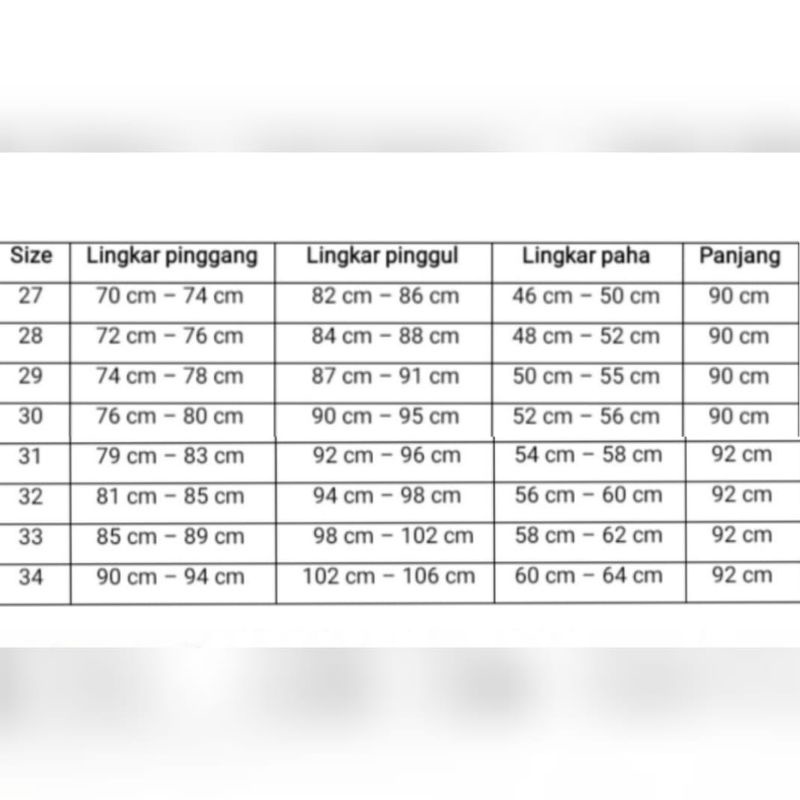 | Size | Lingkar pinggang | Lingkar pinggul | Lingkar paha | Panjang |
|---|---|---|---|---|
| 27 | 70 cm – 74 cm | 82 cm – 86 cm | 46 cm – 50 cm | 90 cm |
| 28 | 72 cm – 76 cm | 84 cm – 88 cm | 48 cm – 52 cm | 90 cm |
| 29 | 74 cm – 78 cm | 87 cm – 91 cm | 50 cm – 55 cm | 90 cm |
| 30 | 76 cm – 80 cm | 90 cm – 95 cm | 52 cm – 56 cm | 90 cm |
| 31 | 79 cm – 83 cm | 92 cm – 96 cm | 54 cm – 58 cm | 92 cm |
| 32 | 81 cm – 85 cm | 94 cm – 98 cm | 56 cm – 60 cm | 92 cm |
| 33 | 85 cm – 89 cm | 98 cm – 102 cm | 58 cm – 62 cm | 92 cm |
| 34 | 90 cm – 94 cm | 102 cm – 106 cm | 60 cm – 64 cm | 92 cm |